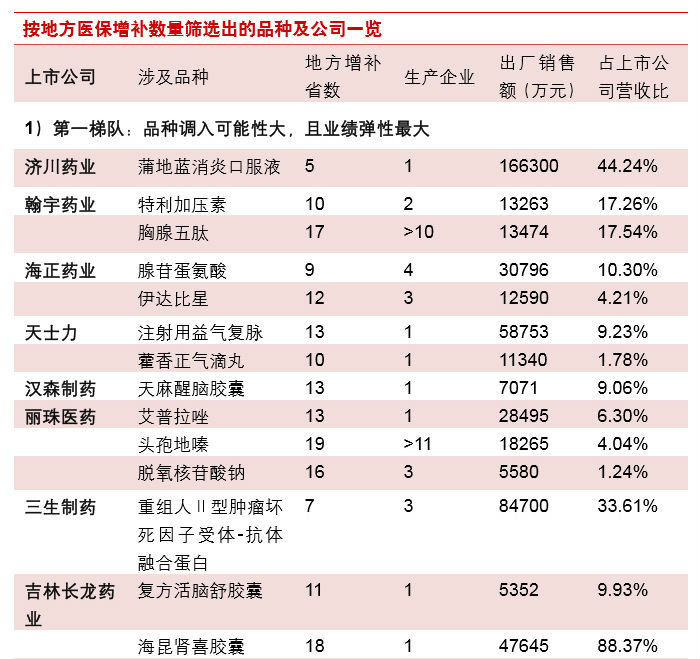 按地方医保增补数量筛选出的品种及公司一览

| 上市公司 | 涉及品种 | 地方增补省数 | 生产企业 | 出厂销售额（万元） | 占上市公司营收比 |
|---|---|---|---|---|---|
| 1）第一梯队：品种调入可能性大，且业绩弹性最大 | | | | | |
| 济川药业 | 蒲地蓝消炎口服液 | 5 | 1 | 166300 | 44.24% |
| 翰宇药业 | 特利加压素 | 10 | 2 | 13263 | 17.26% |
| | 胸腺五肽 | 17 | >10 | 13474 | 17.54% |
| 海正药业 | 腺苷蛋氨酸 | 9 | 4 | 30796 | 10.30% |
| | 伊达比星 | 12 | 3 | 12590 | 4.21% |
| 天士力 | 注射用益气复脉 | 13 | 1 | 58753 | 9.23% |
| | 藿香正气滴丸 | 10 | 1 | 11340 | 1.78% |
| 汉森制药 | 天麻醒脑胶囊 | 13 | 1 | 7071 | 9.06% |
| 丽珠医药 | 艾普拉唑 | 13 | 1 | 28495 | 6.30% |
| | 头孢地嗪 | 19 | >11 | 18265 | 4.04% |
| | 脱氧核苷酸钠 | 16 | 3 | 5580 | 1.24% |
| 三生制药 | 重组人 II 型肿瘤坏死因子受体-抗体融合蛋白 | 7 | 3 | 84700 | 33.61% |
| 吉林长龙药业 | 复方活脑舒胶囊 | 11 | 1 | 5352 | 9.93% |
| | 海昆肾喜胶囊 | 18 | 1 | 47645 | 88.37% |